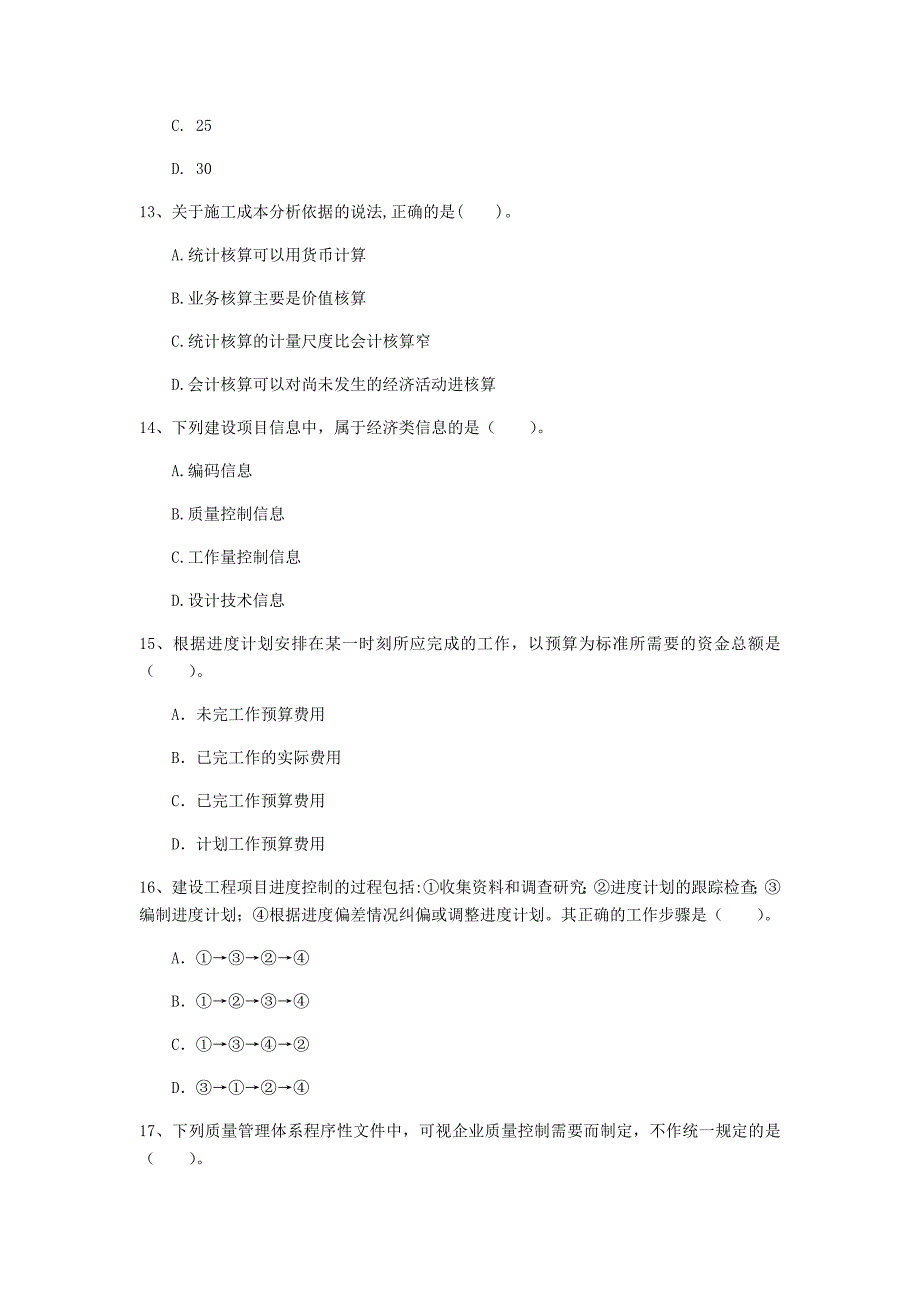 C. 25

D. 30

13、关于施工成本分析依据的说法,正确的是( )。

A.统计核算可以用货币计算

B.业务核算主要是价值核算

C.统计核算的计量尺度比会计核算窄

D.会计核算可以对尚未发生的经济活动进核算

14、下列建设项目信息中，属于经济类信息的是（ ）。

A.编码信息

B.质量控制信息

C.工作量控制信息

D.设计技术信息

15、根据进度计划安排在某一时刻所应完成的工作，以预算为标准所需要的资金总额是（ ）。

A. 未完工作预算费用

B. 已完工作的实际费用

C. 已完工作预算费用

D. 计划工作预算费用

16、建设工程项目进度控制的过程包括:①收集资料和调查研究;②进度计划的跟踪检查;③编制进度计划；④根据进度偏差情况纠偏或调整进度计划。其正确的工作步骤是（ ）。

A. ①→③→②→④

B. ①→②→③→④

C. ①→③→④→②

D. ③→①→②→④

17、下列质量管理体系程序性文件中，可视企业质量控制需要而制定，不作统一规定的是（ ）。